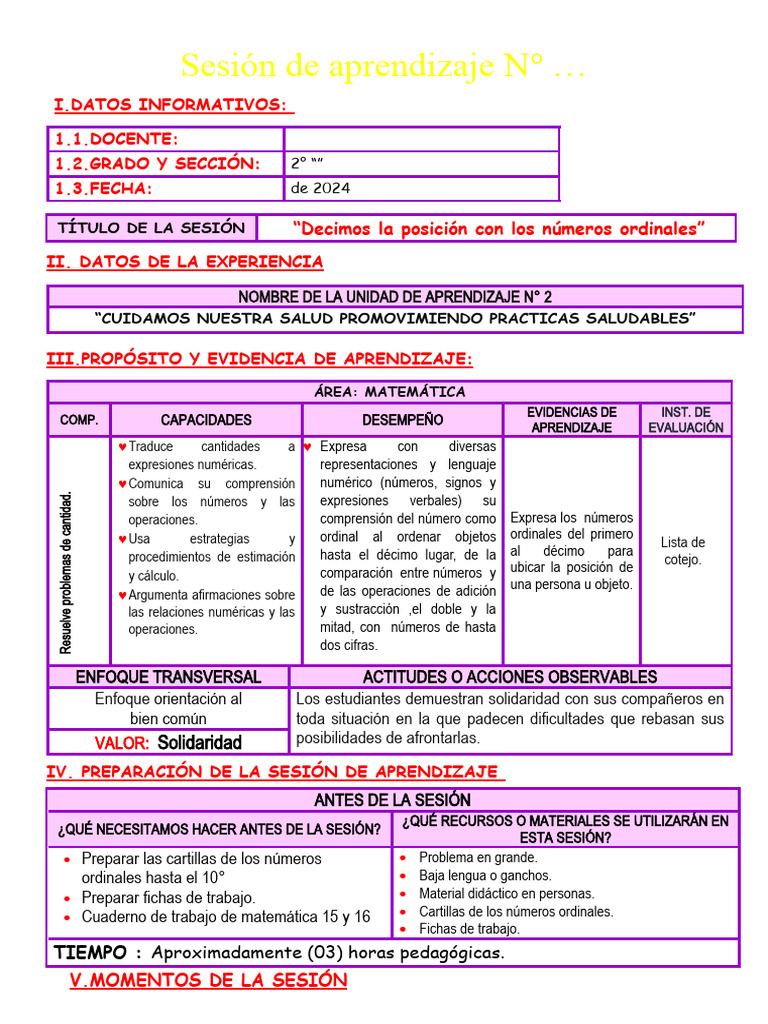 Sesión de aprendizaje N° …

I.DATOS INFORMATIVOS:

| 1.1.DOCENTE: | |
|---|---|
| 1.2.GRADO Y SECCIÓN: | 2° "" |
| 1.3.FECHA: | de 2024 |

| TÍTULO DE LA SESIÓN | "Decimos la posición con los números ordinales" |
|---|---|

II. DATOS DE LA EXPERIENCIA

| NOMBRE DE LA UNIDAD DE APRENDIZAJE N° 2 |
|---|
| "CUIDAMOS NUESTRA SALUD PROMOVIMIENDO PRACTICAS SALUDABLES" |

III.PROPÓSITO Y EVIDENCIA DE APRENDIZAJE:

ÁREA: MATEMÁTICA

| COMP. | CAPACIDADES | DESEMPEÑO | EVIDENCIAS DE APRENDIZAJE | INST. DE EVALUACIÓN |
|---|---|---|---|---|
| Resuelve problemas de cantidad. | ♥ Traduce cantidades a expresiones numéricas. ♥ Comunica su comprensión sobre los números y las operaciones. ♥ Usa estrategias y procedimientos de estimación y cálculo. ♥ Argumenta afirmaciones sobre las relaciones numéricas y las operaciones. | ♥ Expresa con diversas representaciones y lenguaje numérico (números, signos y expresiones verbales) su comprensión del número como ordinal al ordenar objetos hasta el décimo lugar, de la comparación entre números y de las operaciones de adición y sustracción ,el doble y la mitad, con números de hasta dos cifras. | Expresa los números ordinales del primero al décimo para ubicar la posición de una persona u objeto. | Lista de cotejo. |

| ENFOQUE TRANSVERSAL | ACTITUDES O ACCIONES OBSERVABLES |
|---|---|
| Enfoque orientación al bien común | Los estudiantes demuestran solidaridad con sus compañeros en toda situación en la que padecen dificultades que rebasan sus posibilidades de afrontarlas. |
| VALOR: Solidaridad | |

IV. PREPARACIÓN DE LA SESIÓN DE APRENDIZAJE

ANTES DE LA SESIÓN

| ¿QUÉ NECESITAMOS HACER ANTES DE LA SESIÓN? | ¿QUÉ RECURSOS O MATERIALES SE UTILIZARÁN EN ESTA SESIÓN? |
|---|---|
| • Preparar las cartillas de los números ordinales hasta el 10° • Preparar fichas de trabajo. • Cuaderno de trabajo de matemática 15 y 16 | • Problema en grande. • Baja lengua o ganchos. • Material didáctico en personas. • Cartillas de los números ordinales. • Fichas de trabajo. |

TIEMPO : Aproximadamente (03) horas pedagógicas.

V.MOMENTOS DE LA SESIÓN